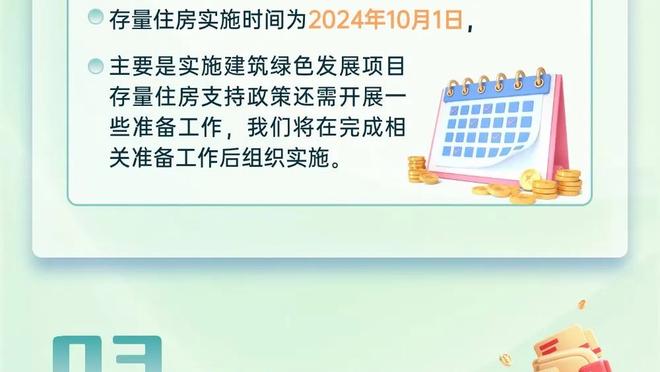 存量住房实施时间为2024年10月1日，

主要是实施建筑绿色发展项目存量住房支持政策还需开展一些准备工作，我们将在完成相关准备工作后组织实施。

03